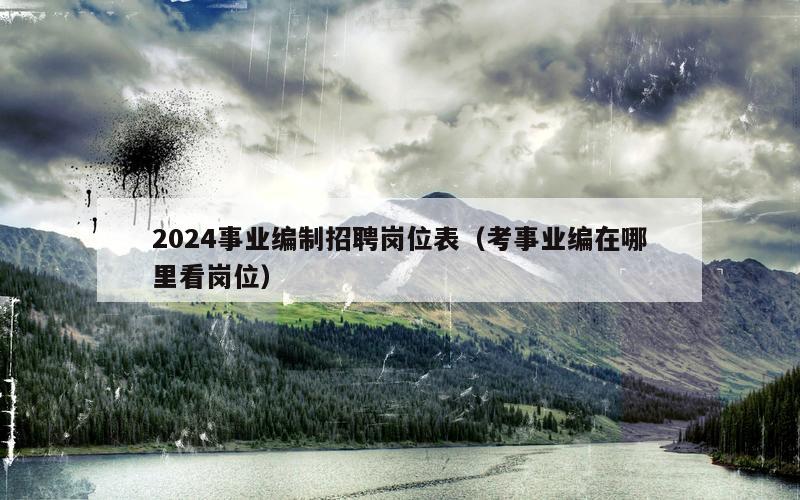 2024事业编制招聘岗位表（考事业编在哪里看岗位）